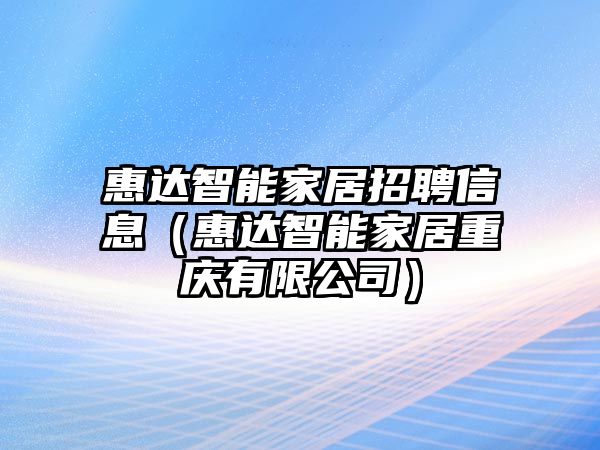 惠达智能家居招聘信息（惠达智能家居重庆有限公司）